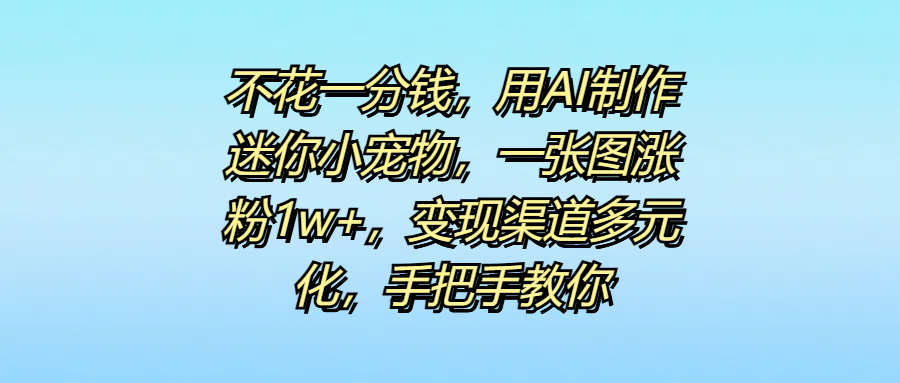 不花一分钱，用AI制作迷你小宠物，一张图涨粉1w+，变现渠道多元化，手把手教你